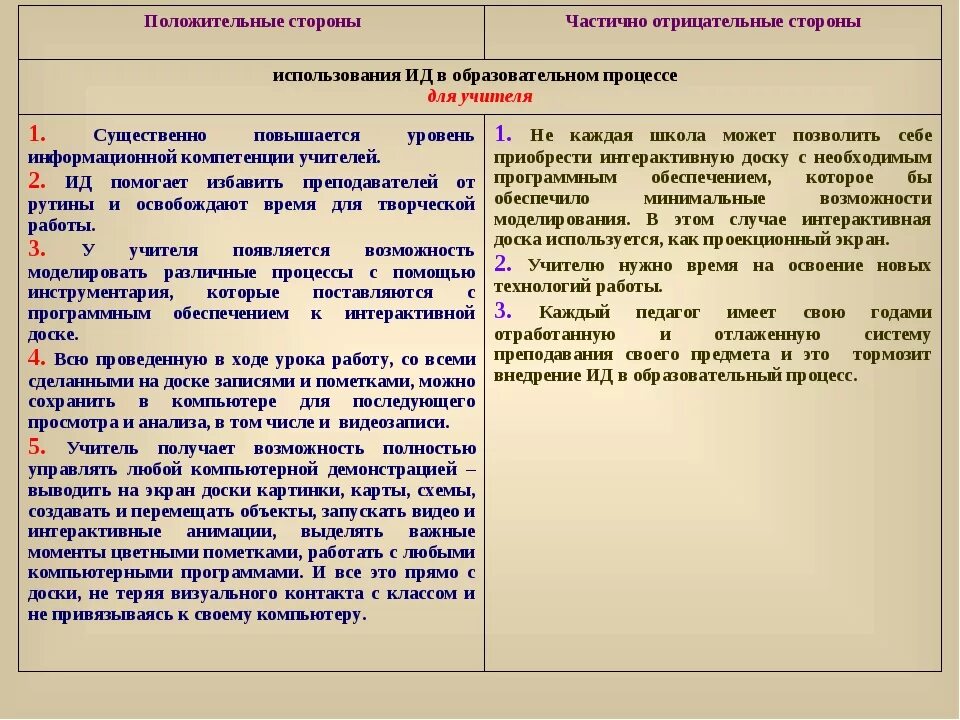 | Положительные стороны | Частично отрицательные стороны |
|---|---|
| использования ИД в образовательном процессе для учителя | |
| 1. Существенно повышается уровень информационной компетенции учителей. 2. ИД помогает избавить преподавателей от рутины и освобождают время для творческой работы. 3. У учителя появляется возможность моделировать различные процессы с помощью инструментария, которые поставляются с программным обеспечением к интерактивной доске. 4. Всю проведенную в ходе урока работу, со всеми сделанными на доске записями и пометками, можно сохранить в компьютере для последующего просмотра и анализа, в том числе и видеозаписи. 5. Учитель получает возможность полностью управлять любой компьютерной демонстрацией – выводить на экран доски картинки, карты, схемы, создавать и перемещать объекты, запускать видео и интерактивные анимации, выделять важные моменты цветными пометками, работать с любыми компьютерными программами. И все это прямо с доски, не теряя визуального контакта с классом и не привязываясь к своему компьютеру. | 1. Не каждая школа может позволить себе приобрести интерактивную доску с необходимым программным обеспечением, которое бы обеспечило минимальные возможности моделирования. В этом случае интерактивная доска используется, как проекционный экран. 2. Учителю нужно время на освоение новых технологий работы. 3. Каждый педагог имеет свою годами отработанную и отлаженную систему преподавания своего предмета и это тормозит внедрение ИД в образовательный процесс. |